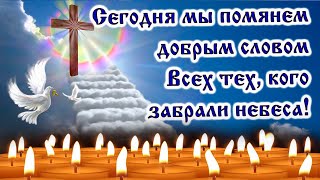 Сегодня мы помянем добрым словом Всех тех, кого забрали небеса!